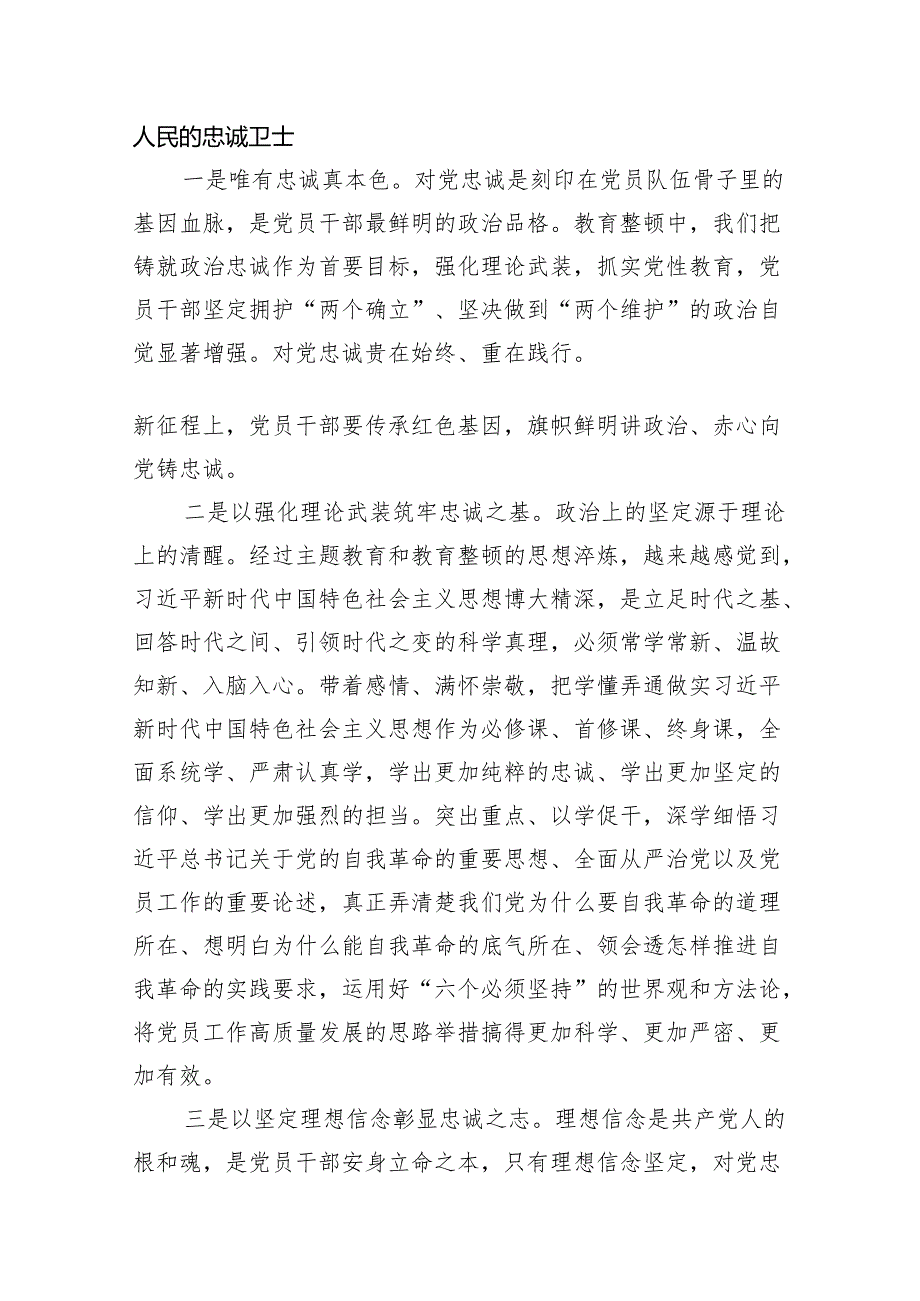 人民的忠诚卫士

一是唯有忠诚真本色。对党忠诚是刻印在党员队伍骨子里的基因血脉，是党员干部最鲜明的政治品格。教育整顿中，我们把铸就政治忠诚作为首要目标，强化理论武装，抓实党性教育，党员干部坚定拥护“两个确立”、坚决做到“两个维护”的政治自觉显著增强。对党忠诚贵在始终、重在践行。

新征程上，党员干部要传承红色基因，旗帜鲜明讲政治、赤心向党铸忠诚。

二是以强化理论武装筑牢忠诚之基。政治上的坚定源于理论上的清醒。经过主题教育和教育整顿的思想淬炼，越来越感觉到，习近平新时代中国特色社会主义思想博大精深，是立足时代之基、回答时代之间、引领时代之变的科学真理，必须常学常新、温故知新、入脑入心。带着感情、满怀崇敬，把学懂弄通做实习近平新时代中国特色社会主义思想作为必修课、首修课、终身课，全面系统学、严肃认真学，学出更加纯粹的忠诚、学出更加坚定的信仰、学出更加强烈的担当。突出重点、以学促干，深学细悟习近平总书记关于党的自我革命的重要思想、全面从严治党以及党员工作的重要论述，真正弄清楚我们党为什么要自我革命的道理所在、想明白为什么能自我革命的底气所在、领会透怎样推进自我革命的实践要求，运用好“六个必须坚持”的世界观和方法论，将党员工作高质量发展的思路举措搞得更加科学、更加严密、更加有效。

三是以坚定理想信念彰显忠诚之志。理想信念是共产党人的根和魂，是党员干部安身立命之本，只有理想信念坚定，对党忠